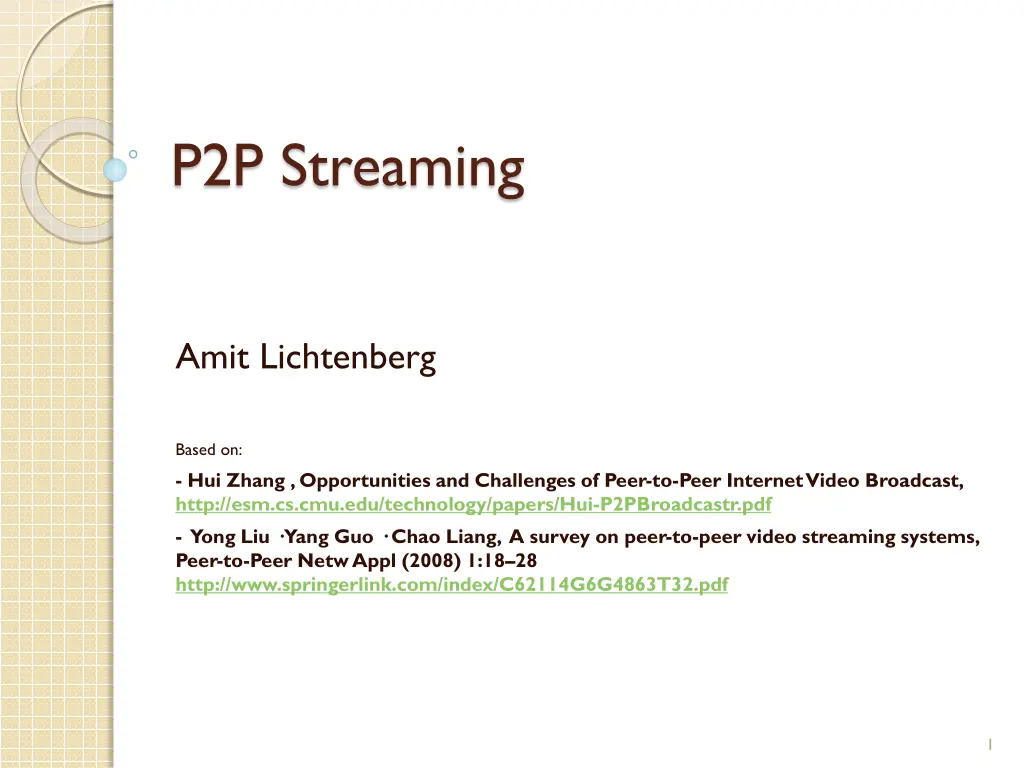 P2P Streaming

Amit Lichtenberg

Based on:

- Hui Zhang , Opportunities and Challenges of Peer-to-Peer Internet Video Broadcast, http://esm.cs.cmu.edu/technology/papers/Hui-P2PBroadcastr.pdf

- Yong Liu ·Yang Guo · Chao Liang, A survey on peer-to-peer video streaming systems, Peer-to-Peer Netw Appl (2008) 1:18–28 http://www.springerlink.com/index/C62114G6G4863T32.pdf

1